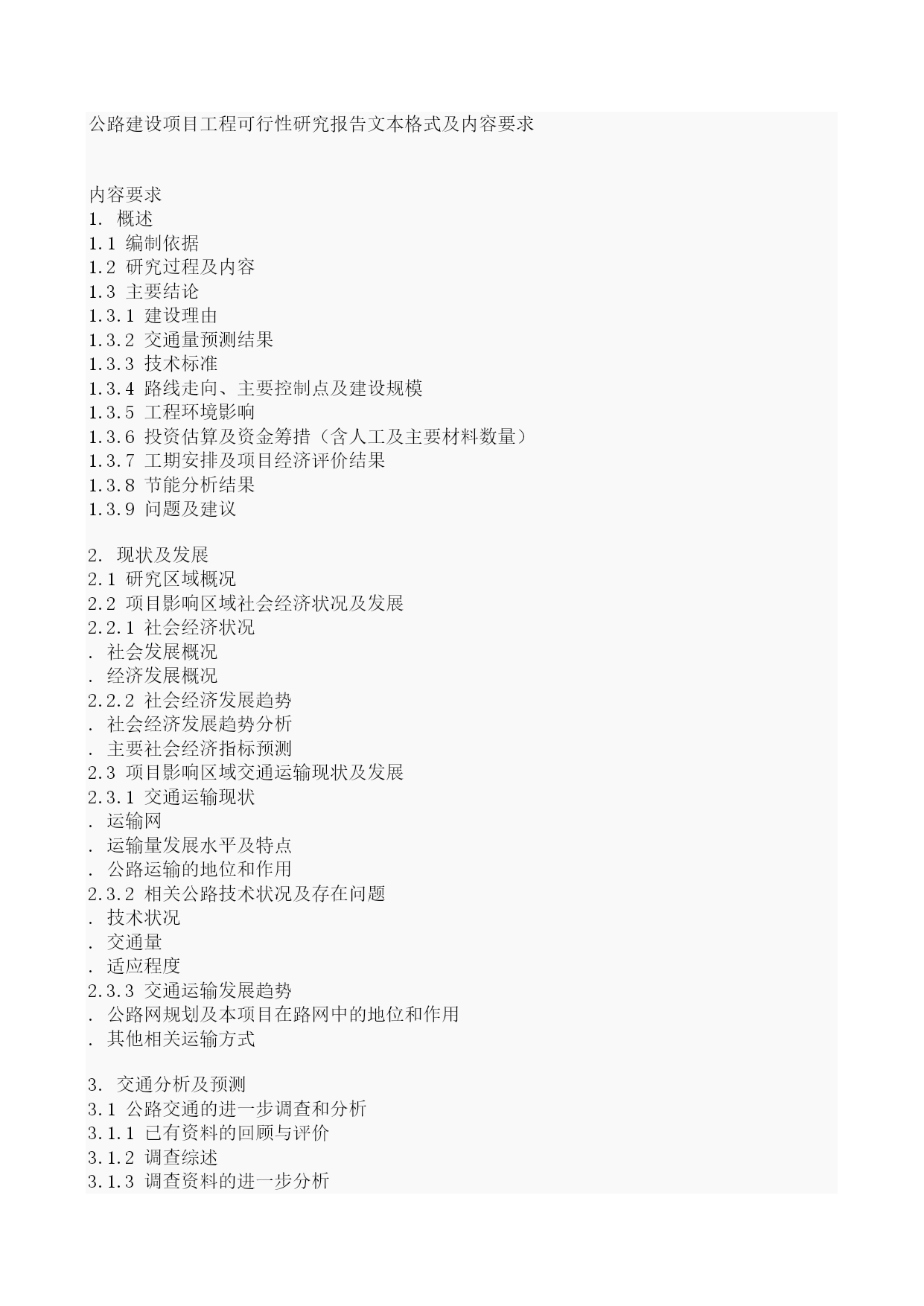 公路建设项目工程可行性研究报告文本格式及内容要求

内容要求
1. 概述
1.1 编制依据
1.2 研究过程及内容
1.3 主要结论
1.3.1 建设理由
1.3.2 交通量预测结果
1.3.3 技术标准
1.3.4 路线走向、主要控制点及建设规模
1.3.5 工程环境影响
1.3.6 投资估算及资金筹措（含人工及主要材料数量）
1.3.7 工期安排及项目经济评价结果
1.3.8 节能分析结果
1.3.9 问题及建议

2. 现状及发展
2.1 研究区域概况
2.2 项目影响区域社会经济状况及发展
2.2.1 社会经济状况
. 社会发展概况
. 经济发展概况
2.2.2 社会经济发展趋势
. 社会经济发展趋势分析
. 主要社会经济指标预测
2.3 项目影响区域交通运输现状及发展
2.3.1 交通运输现状
. 运输网
. 运输量发展水平及特点
. 公路运输的地位和作用
2.3.2 相关公路技术状况及存在问题
. 技术状况
. 交通量
. 适应程度
2.3.3 交通运输发展趋势
. 公路网规划及本项目在路网中的地位和作用
. 其他相关运输方式

3. 交通分析及预测
3.1 公路交通的进一步调查和分析
3.1.1 已有资料的回顾与评价
3.1.2 调查综述
3.1.3 调查资料的进一步分析